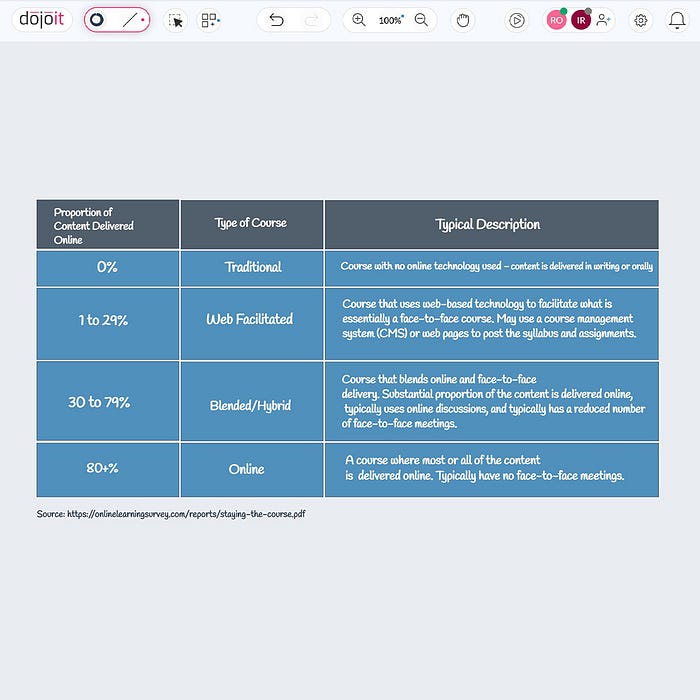 dojoit 100% RO IR

| Proportion of Content Delivered Online | Type of Course | Typical Description |
|---|---|---|
| 0% | Traditional | Course with no online technology used – content is delivered in writing or orally |
| 1 to 29% | Web Facilitated | Course that uses web-based technology to facilitate what is essentially a face-to-face course. May use a course management system (CMS) or web pages to post the syllabus and assignments. |
| 30 to 79% | Blended/Hybrid | Course that blends online and face-to-face delivery. Substantial proportion of the content is delivered online, typically uses online discussions, and typically has a reduced number of face-to-face meetings. |
| 80+% | Online | A course where most or all of the content is delivered online. Typically have no face-to-face meetings. |

Source: https://onlinelearningsurvey.com/reports/staying-the-course.pdf